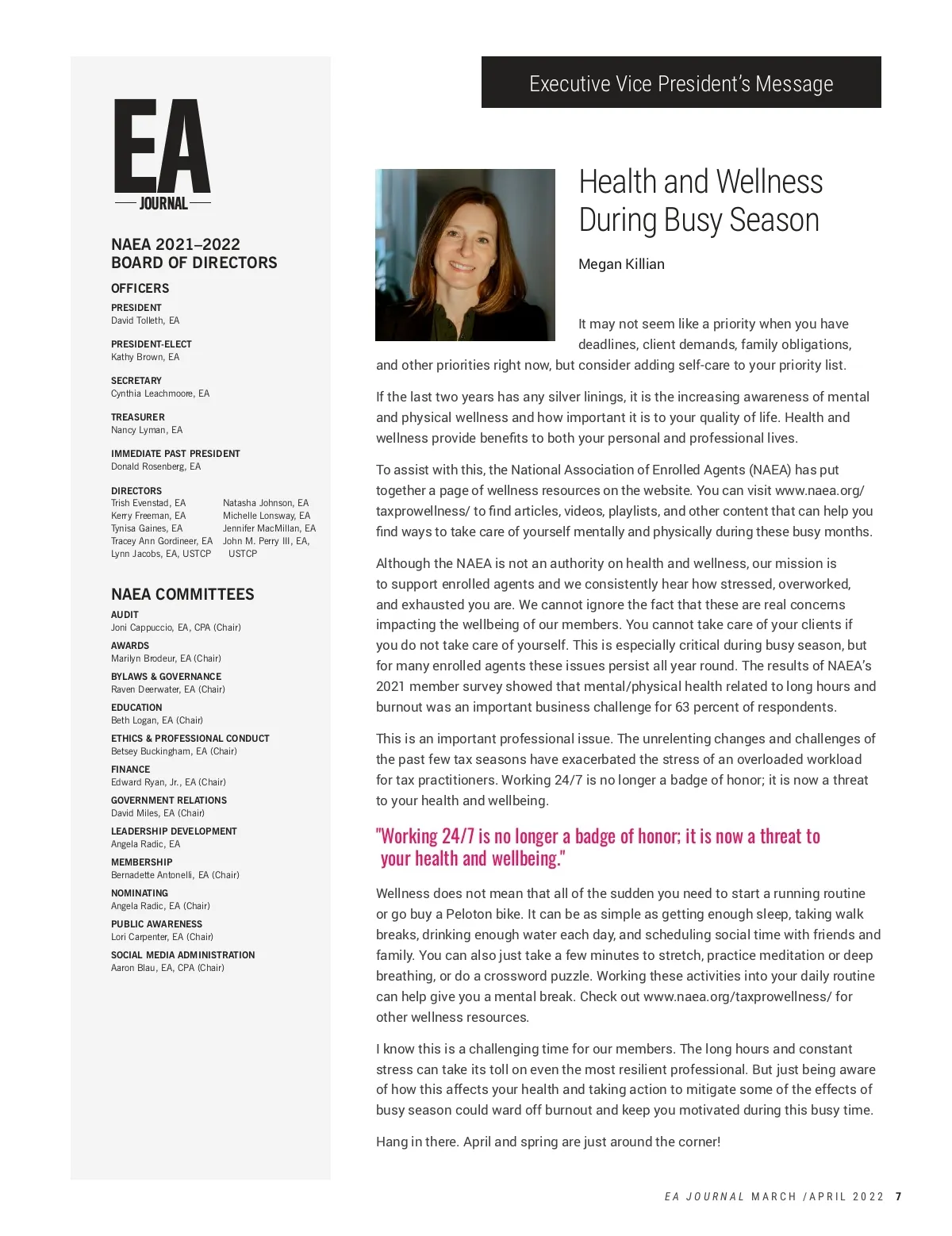 EA
JOURNAL

NAEA 2021–2022
BOARD OF DIRECTORS

OFFICERS

PRESIDENT
David Tolleth, EA

PRESIDENT-ELECT
Kathy Brown, EA

SECRETARY
Cynthia Leachmoore, EA

TREASURER
Nancy Lyman, EA

IMMEDIATE PAST PRESIDENT
Donald Rosenberg, EA

DIRECTORS
Trish Evenstad, EA
Kerry Freeman, EA
Tynisa Gaines, EA
Tracey Ann Gordineer, EA
Lynn Jacobs, EA, USTCP
Natasha Johnson, EA
Michelle Lonsway, EA
Jennifer MacMillan, EA
John M. Perry III, EA, USTCP

NAEA COMMITTEES

AUDIT
Joni Cappuccio, EA, CPA (Chair)

AWARDS
Marilyn Brodeur, EA (Chair)

BYLAWS & GOVERNANCE
Raven Deerwater, EA (Chair)

EDUCATION
Beth Logan, EA (Chair)

ETHICS & PROFESSIONAL CONDUCT
Betsey Buckingham, EA (Chair)

FINANCE
Edward Ryan, Jr., EA (Chair)

GOVERNMENT RELATIONS
David Miles, EA (Chair)

LEADERSHIP DEVELOPMENT
Angela Radic, EA

MEMBERSHIP
Bernadette Antonelli, EA (Chair)

NOMINATING
Angela Radic, EA (Chair)

PUBLIC AWARENESS
Lori Carpenter, EA (Chair)

SOCIAL MEDIA ADMINISTRATION
Aaron Blau, EA, CPA (Chair)

Executive Vice President's Message

Health and Wellness During Busy Season

Megan Killian

It may not seem like a priority when you have deadlines, client demands, family obligations, and other priorities right now, but consider adding self-care to your priority list.

If the last two years has any silver linings, it is the increasing awareness of mental and physical wellness and how important it is to your quality of life. Health and wellness provide benefits to both your personal and professional lives.

To assist with this, the National Association of Enrolled Agents (NAEA) has put together a page of wellness resources on the website. You can visit www.naea.org/taxprowellness/ to find articles, videos, playlists, and other content that can help you find ways to take care of yourself mentally and physically during these busy months.

Although the NAEA is not an authority on health and wellness, our mission is to support enrolled agents and we consistently hear how stressed, overworked, and exhausted you are. We cannot ignore the fact that these are real concerns impacting the wellbeing of our members. You cannot take care of your clients if you do not take care of yourself. This is especially critical during busy season, but for many enrolled agents these issues persist all year round. The results of NAEA's 2021 member survey showed that mental/physical health related to long hours and burnout was an important business challenge for 63 percent of respondents.

This is an important professional issue. The unrelenting changes and challenges of the past few tax seasons have exacerbated the stress of an overloaded workload for tax practitioners. Working 24/7 is no longer a badge of honor; it is now a threat to your health and wellbeing.

"Working 24/7 is no longer a badge of honor; it is now a threat to your health and wellbeing."

Wellness does not mean that all of the sudden you need to start a running routine or go buy a Peloton bike. It can be as simple as getting enough sleep, taking walk breaks, drinking enough water each day, and scheduling social time with friends and family. You can also just take a few minutes to stretch, practice meditation or deep breathing, or do a crossword puzzle. Working these activities into your daily routine can help give you a mental break. Check out www.naea.org/taxprowellness/ for other wellness resources.

I know this is a challenging time for our members. The long hours and constant stress can take its toll on even the most resilient professional. But just being aware of how this affects your health and taking action to mitigate some of the effects of busy season could ward off burnout and keep you motivated during this busy time.

Hang in there. April and spring are just around the corner!

EA JOURNAL MARCH /APRIL 2022 7